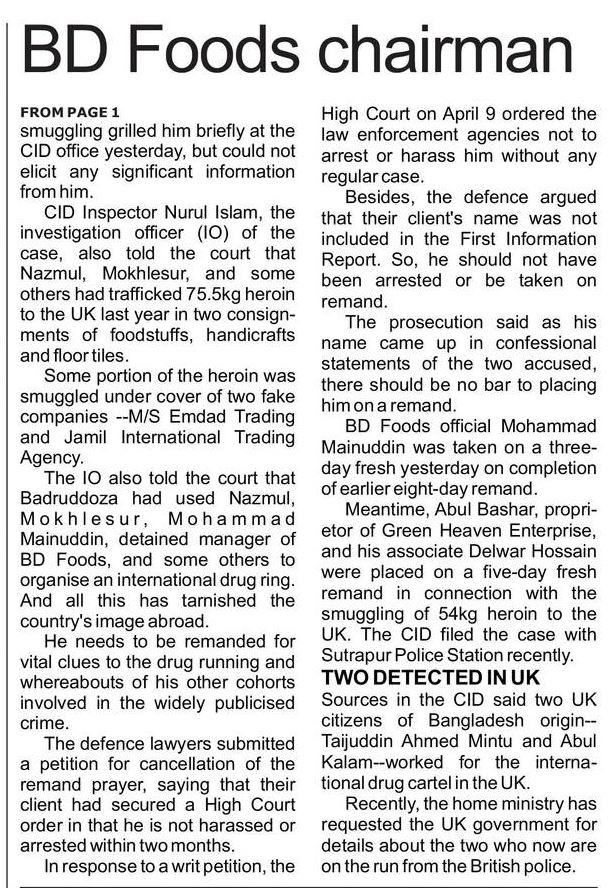 BD Foods chairman

FROM PAGE 1

smuggling grilled him briefly at the CID office yesterday, but could not elicit any significant information from him.

CID Inspector Nurul Islam, the investigation officer (IO) of the case, also told the court that Nazmul, Mokhlesur, and some others had trafficked 75.5kg heroin to the UK last year in two consignments of foodstuffs, handicrafts and floor tiles.

Some portion of the heroin was smuggled under cover of two fake companies --M/S Emdad Trading and Jamil International Trading Agency.

The IO also told the court that Badruddoza had used Nazmul, Mokhlesur, Mohammad Mainuddin, detained manager of BD Foods, and some others to organise an international drug ring. And all this has tarnished the country's image abroad.

He needs to be remanded for vital clues to the drug running and whereabouts of his other cohorts involved in the widely publicised crime.

The defence lawyers submitted a petition for cancellation of the remand prayer, saying that their client had secured a High Court order in that he is not harassed or arrested within two months.

In response to a writ petition, the High Court on April 9 ordered the law enforcement agencies not to arrest or harass him without any regular case.

Besides, the defence argued that their client's name was not included in the First Information Report. So, he should not have been arrested or be taken on remand.

The prosecution said as his name came up in confessional statements of the two accused, there should be no bar to placing him on a remand.

BD Foods official Mohammad Mainuddin was taken on a three-day fresh yesterday on completion of earlier eight-day remand.

Meantime, Abul Bashar, proprietor of Green Heaven Enterprise, and his associate Delwar Hossain were placed on a five-day fresh remand in connection with the smuggling of 54kg heroin to the UK. The CID filed the case with Sutrapur Police Station recently.

TWO DETECTED IN UK

Sources in the CID said two UK citizens of Bangladesh origin--Taijuddin Ahmed Mintu and Abul Kalam--worked for the international drug cartel in the UK.

Recently, the home ministry has requested the UK government for details about the two who now are on the run from the British police.